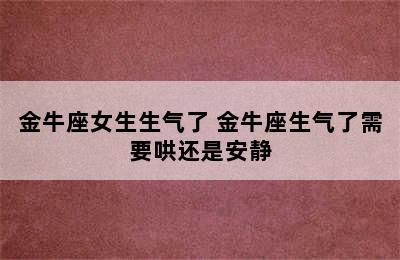 金牛座女生生气了 金牛座生气了需要哄还是安静